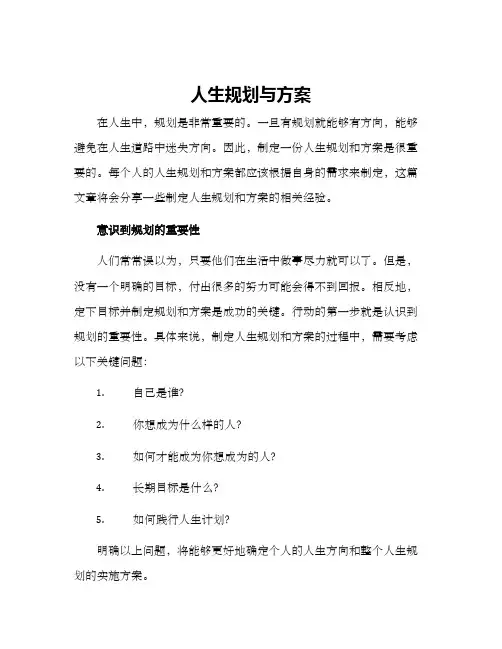 人生规划与方案

在人生中，规划是非常重要的。一旦有规划就能够有方向，能够避免在人生道路中迷失方向。因此，制定一份人生规划和方案是很重要的。每个人的人生规划和方案都应该根据自身的需求来制定，这篇文章将会分享一些制定人生规划和方案的相关经验。

意识到规划的重要性

人们常常误以为，只要他们在生活中做事尽力就可以了。但是，没有一个明确的目标，付出很多的努力可能会得不到回报。相反地，定下目标并制定规划和方案是成功的关键。行动的第一步就是认识到规划的重要性。具体来说，制定人生规划和方案的过程中，需要考虑以下关键问题：

1. 自己是谁?

2. 你想成为什么样的人?

3. 如何才能成为你想成为的人?

4. 长期目标是什么?

5. 如何践行人生计划?

明确以上问题，将能够更好地确定个人的人生方向和整个人生规划的实施方案。